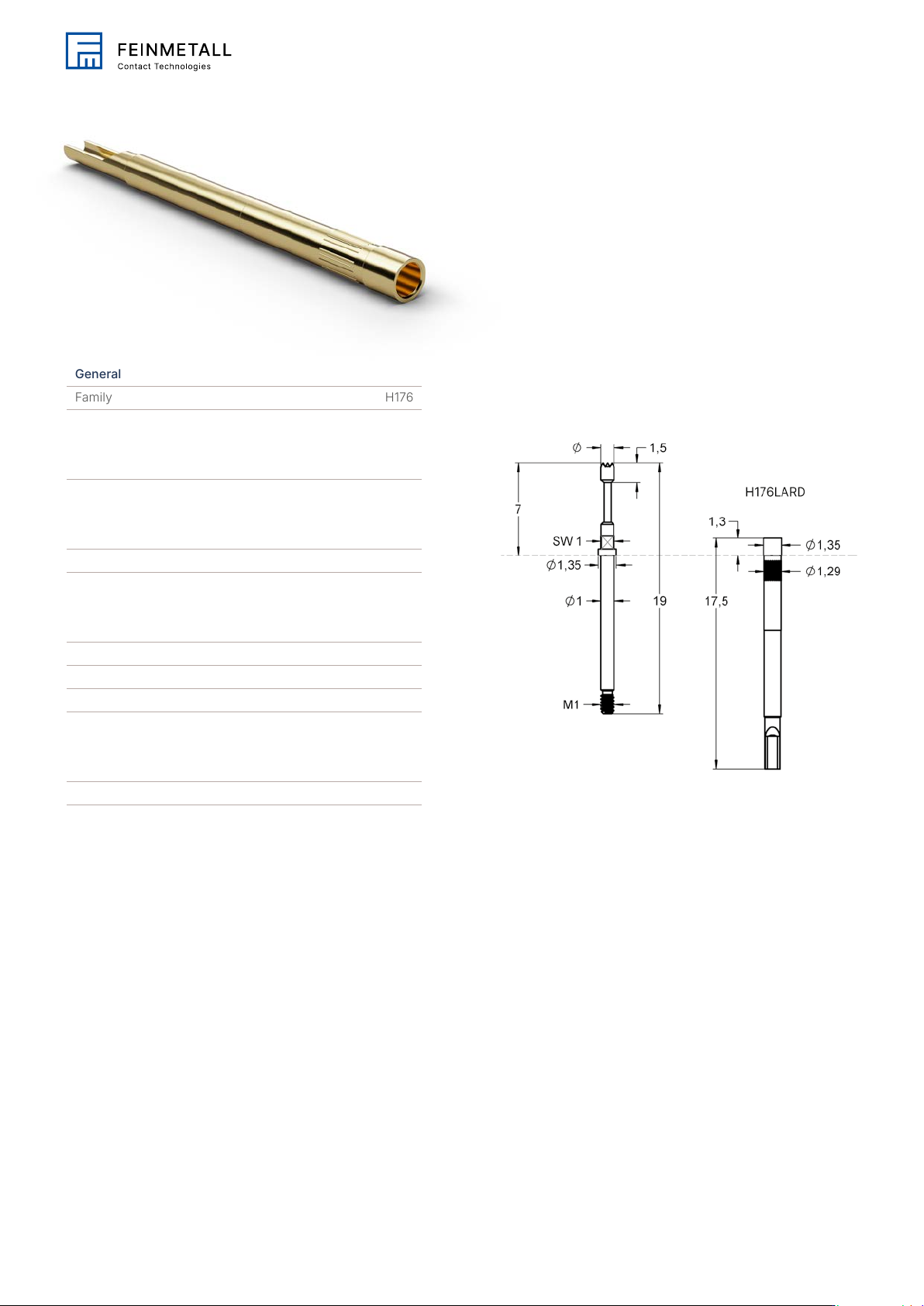 FEINMETALL
Contact Technologies

General

| Family | H176 |
|---|---|

$\varnothing$ 1,5
7
SW 1
$\varnothing$1,35
$\varnothing$1
19
M1

H176LARD
1,3
$\varnothing$1,35
$\varnothing$1,29
17,5